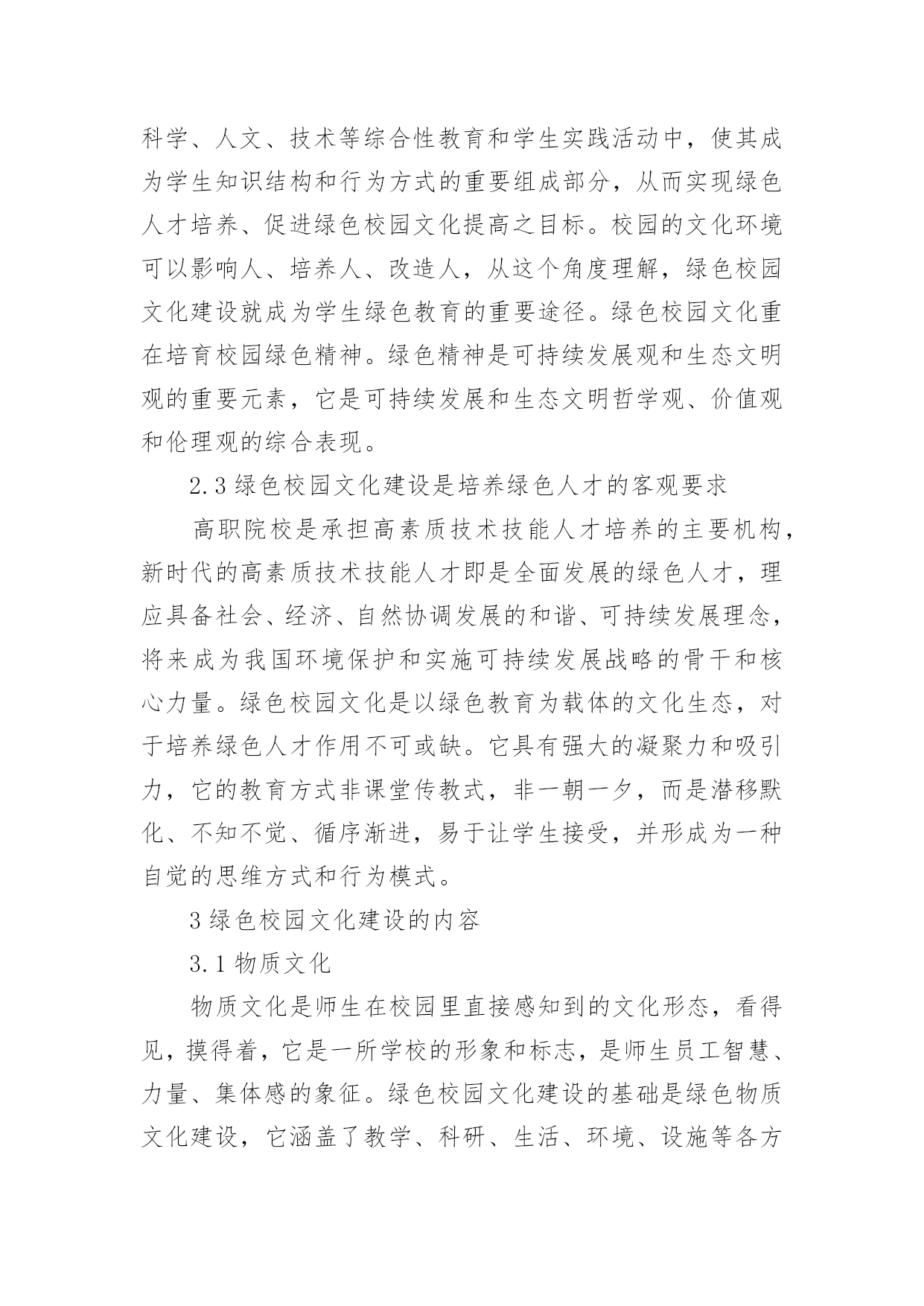 科学、人文、技术等综合性教育和学生实践活动中，使其成为学生知识结构和行为方式的重要组成部分，从而实现绿色人才培养、促进绿色校园文化提高之目标。校园的文化环境可以影响人、培养人、改造人，从这个角度理解，绿色校园文化建设就成为学生绿色教育的重要途径。绿色校园文化重在培育校园绿色精神。绿色精神是可持续发展观和生态文明观的重要元素，它是可持续发展和生态文明哲学观、价值观和伦理观的综合表现。

2.3 绿色校园文化建设是培养绿色人才的客观要求

高职院校是承担高素质技术技能人才培养的主要机构，新时代的高素质技术技能人才即是全面发展的绿色人才，理应具备社会、经济、自然协调发展的和谐、可持续发展理念，将来成为我国环境保护和实施可持续发展战略的骨干和核心力量。绿色校园文化是以绿色教育为载体的文化生态，对于培养绿色人才作用不可或缺。它具有强大的凝聚力和吸引力，它的教育方式非课堂传教式，非一朝一夕，而是潜移默化、不知不觉、循序渐进，易于让学生接受，并形成为一种自觉的思维方式和行为模式。

3 绿色校园文化建设的内容

3.1 物质文化

物质文化是师生在校园里直接感知到的文化形态，看得见，摸得着，它是一所学校的形象和标志，是师生员工智慧、力量、集体感的象征。绿色校园文化建设的基础是绿色物质文化建设，它涵盖了教学、科研、生活、环境、设施等各方